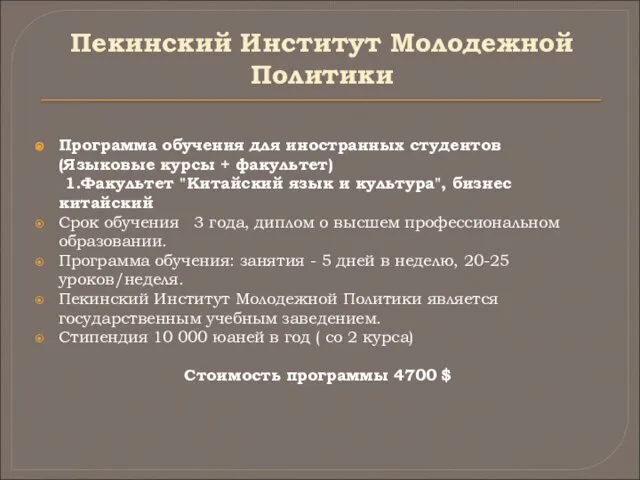 Пекинский Институт Молодежной Политики

Программа обучения для иностранных студентов (Языковые курсы + факультет)
1.Факультет "Китайский язык и культура", бизнес китайский

Срок обучения 3 года, диплом о высшем профессиональном образовании.

Программа обучения: занятия - 5 дней в неделю, 20-25 уроков/неделя.

Пекинский Институт Молодежной Политики является государственным учебным заведением.

Стипендия 10 000 юаней в год ( со 2 курса)

Стоимость программы 4700 $